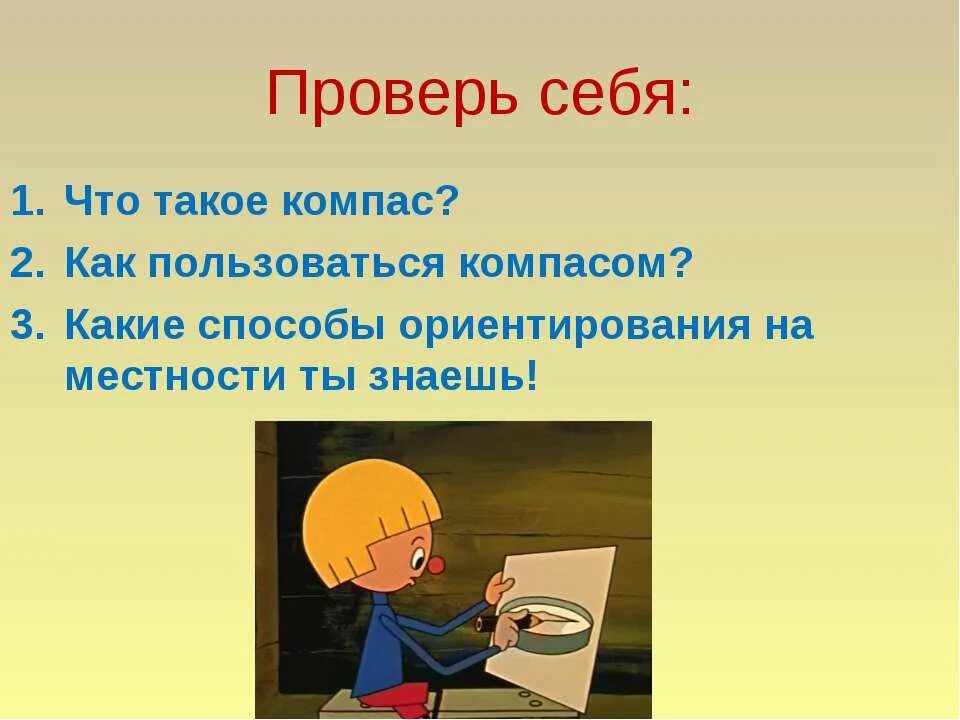 Проверь себя:

1. Что такое компас?
2. Как пользоваться компасом?
3. Какие способы ориентирования на местности ты знаешь!